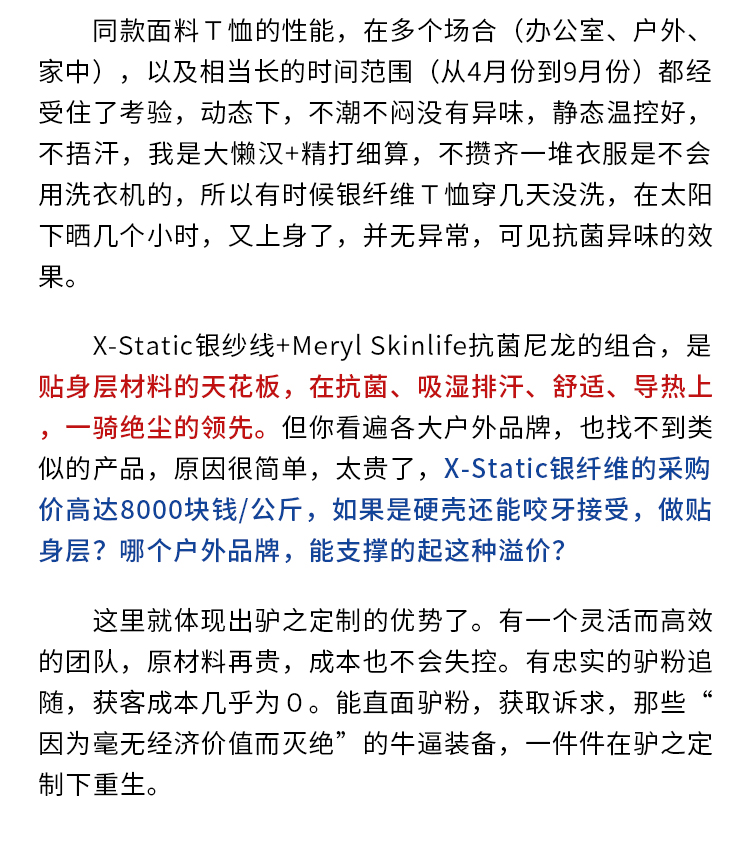 同款面料Ｔ恤的性能，在多个场合（办公室、户外、家中），以及相当长的时间范围（从4月份到9月份）都经受住了考验，动态下，不潮不闷没有异味，静态温控好，不捂汗，我是大懒汉+精打细算，不攒齐一堆衣服是不会用洗衣机的，所以有时候银纤维Ｔ恤穿几天没洗，在太阳下晒几个小时，又上身了，并无异常，可见抗菌异味的效果。

X-Static银纱线+Meryl Skinlife抗菌尼龙的组合，是贴身层材料的天花板，在抗菌、吸湿排汗、舒适、导热上，一骑绝尘的领先。但你看遍各大户外品牌，也找不到类似的产品，原因很简单，太贵了，X-Static银纤维的采购价高达8000块钱/公斤，如果是硬壳还能咬牙接受，做贴身层？哪个户外品牌，能支撑的起这种溢价？

这里就体现出驴之定制的优势了。有一个灵活而高效的团队，原材料再贵，成本也不会失控。有忠实的驴粉追随，获客成本几乎为０。能直面驴粉，获取诉求，那些“因为毫无经济价值而灭绝”的牛逼装备，一件件在驴之定制下重生。